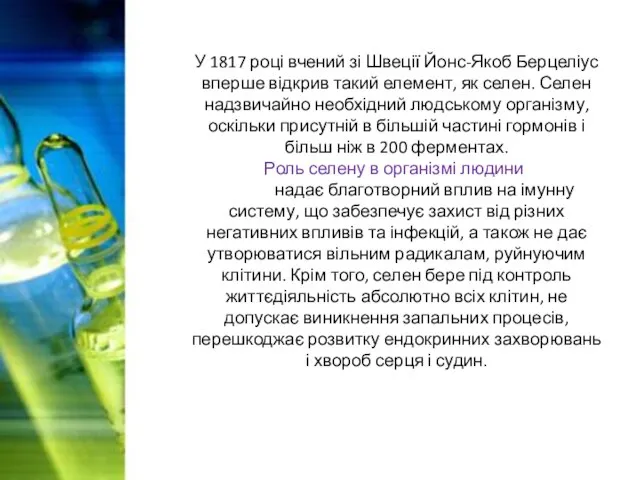 У 1817 році вчений зі Швеції Йонс-Якоб Берцеліус вперше відкрив такий елемент, як селен. Селен надзвичайно необхідний людському організму, оскільки присутній в більшій частині гормонів і більш ніж в 200 ферментах.

Роль селену в організмі людини

надає благотворний вплив на імунну систему, що забезпечує захист від різних негативних впливів та інфекцій, а також не дає утворюватися вільним радикалам, руйнуючим клітини. Крім того, селен бере під контроль життєдіяльність абсолютно всіх клітин, не допускає виникнення запальних процесів, перешкоджає розвитку ендокринних захворювань і хвороб серця і судин.